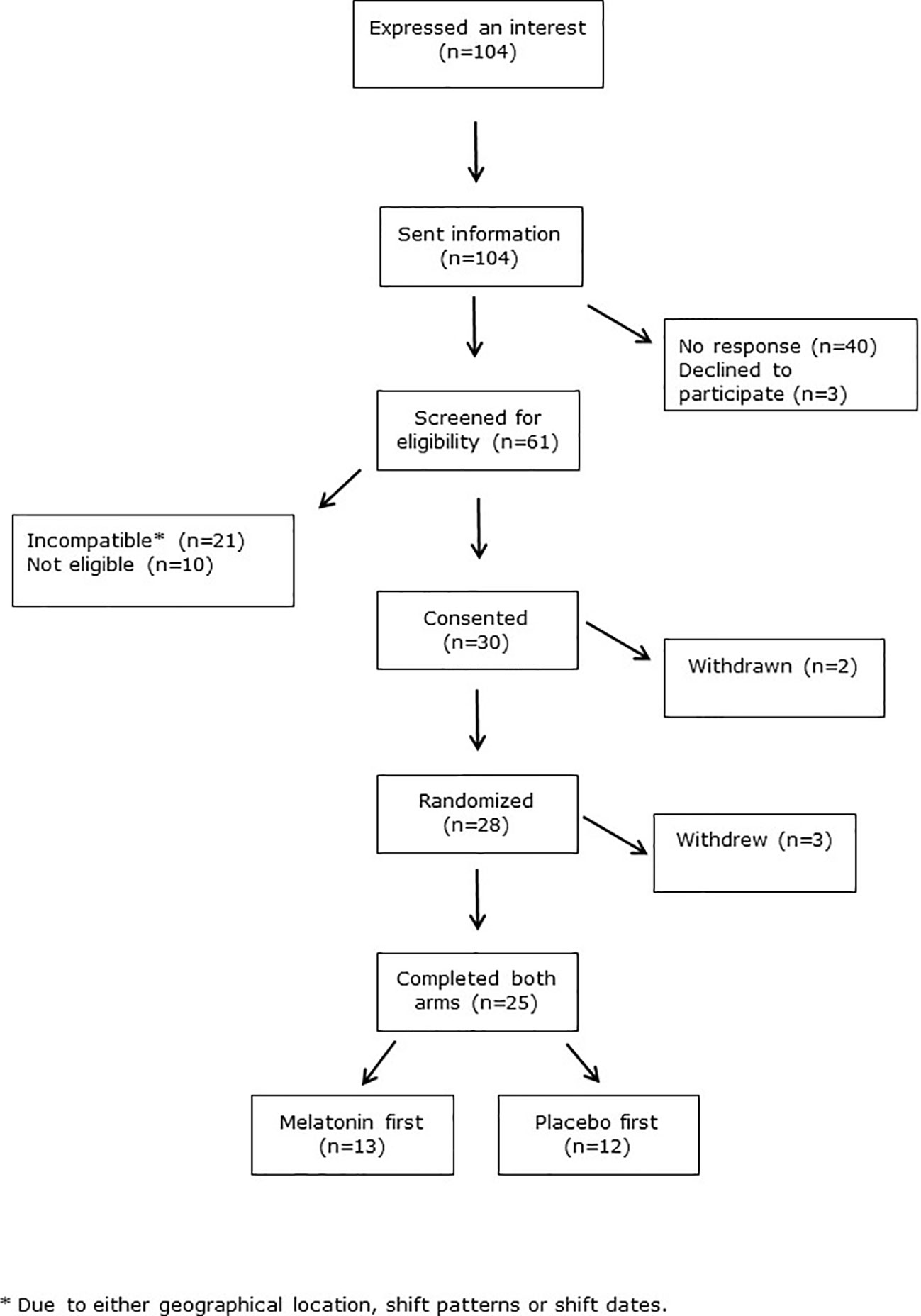 Expressed an interest (n=104)

Sent information (n=104)

No response (n=40)
Declined to participate (n=3)

Screened for eligibility (n=61)

Incompatible* (n=21)
Not eligible (n=10)

Consented (n=30)

Withdrawn (n=2)

Randomized (n=28)

Withdrew (n=3)

Completed both arms (n=25)

Melatonin first (n=13)

Placebo first (n=12)

* Due to either geographical location, shift patterns or shift dates.